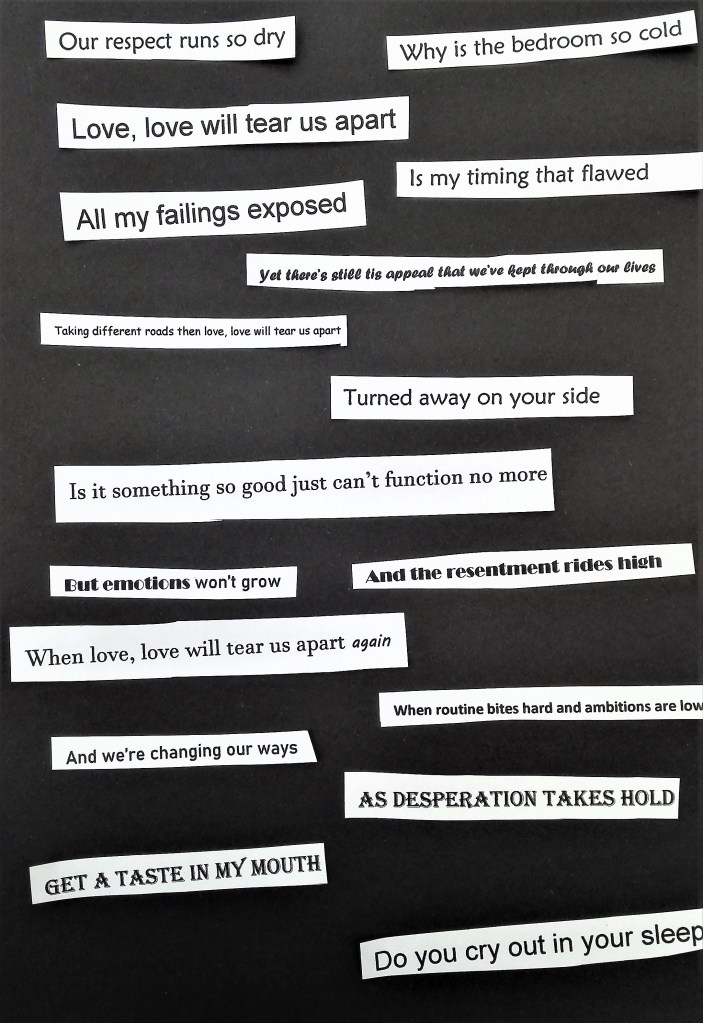 Our respect runs so dry

Why is the bedroom so cold

Love, love will tear us apart

Is my timing that flawed

All my failings exposed

Yet there's still tis appeal that we've kept through our lives

Taking different roads then love, love will tear us apart

Turned away on your side

Is it something so good just can't function no more

But emotions won't grow

And the resentment rides high

When love, love will tear us apart again

When routine bites hard and ambitions are low

And we're changing our ways

AS DESPERATION TAKES HOLD

GET A TASTE IN MY MOUTH

Do you cry out in your sleep